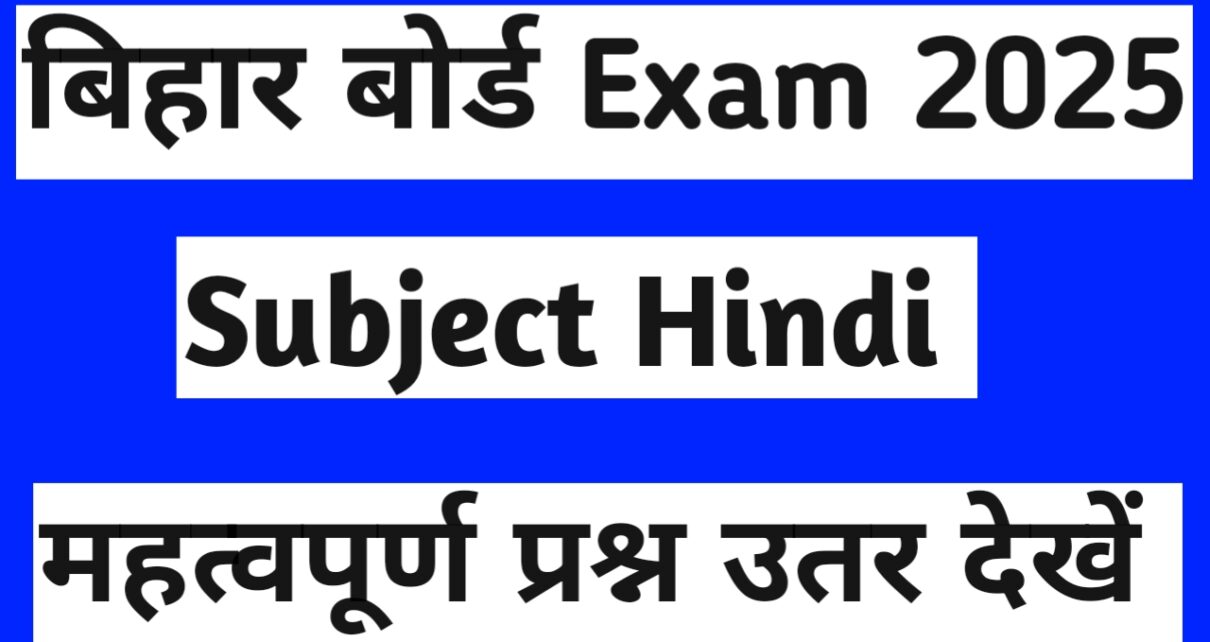 बिहार बोर्ड Exam 2025

Subject Hindi

महत्वपूर्ण प्रश्न उतर देखें